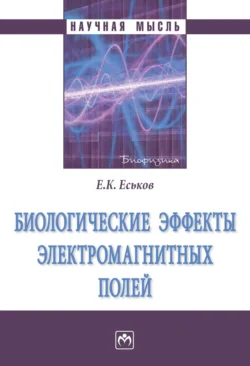 НАУЧНАЯ МЫСЛЬ

Биофизика

Е.К. Еськов

БИОЛОГИЧЕСКИЕ ЭФФЕКТЫ ЭЛЕКТРОМАГНИТНЫХ ПОЛЕЙ